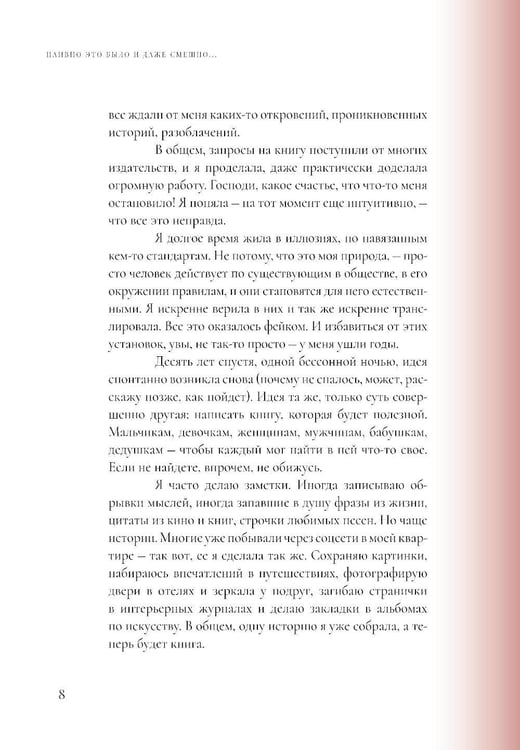 НАИВНО ЭТО БЫЛО И ДАЖЕ СМЕШНО...

все ждали от меня каких-то откровений, проникновенных историй, разоблачений.

В общем, запросы на книгу поступили от многих издательств, и я проделала, даже практически доделала огромную работу. Господи, какое счастье, что что-то меня остановило! Я поняла – на тот момент еще интуитивно, – что все это неправда.

Я долгое время жила в иллюзиях, по навязанным кем-то стандартам. Не потому, что это моя природа, – просто человек действует по существующим в обществе, в его окружении правилам, и они становятся для него естественными. Я искренне верила в них и так же искренне транслировала. Все это оказалось фейком. И избавиться от этих установок, увы, не так-то просто – у меня ушли годы.

Десять лет спустя, одной бессонной ночью, идея спонтанно возникла снова (почему не спалось, может, расскажу позже, как пойдет). Идея та же, только суть совершенно другая: написать книгу, которая будет полезной. Мальчикам, девочкам, женщинам, мужчинам, бабушкам, дедушкам – чтобы каждый мог найти в ней что-то свое. Если не найдете, впрочем, не обижусь.

Я часто делаю заметки. Иногда записываю обрывки мыслей, иногда запавшие в душу фразы из жизни, цитаты из кино и книг, строчки любимых песен. Но чаще истории. Многие уже побывали через соцсети в моей квартире – так вот, ее я сделала так же. Сохраняю картинки, набираюсь впечатлений в путешествиях, фотографирую двери в отелях и зеркала у подруг, загибаю странички в интерьерных журналах и делаю закладки в альбомах по искусству. В общем, одну историю я уже собрала, а теперь будет книга.

8